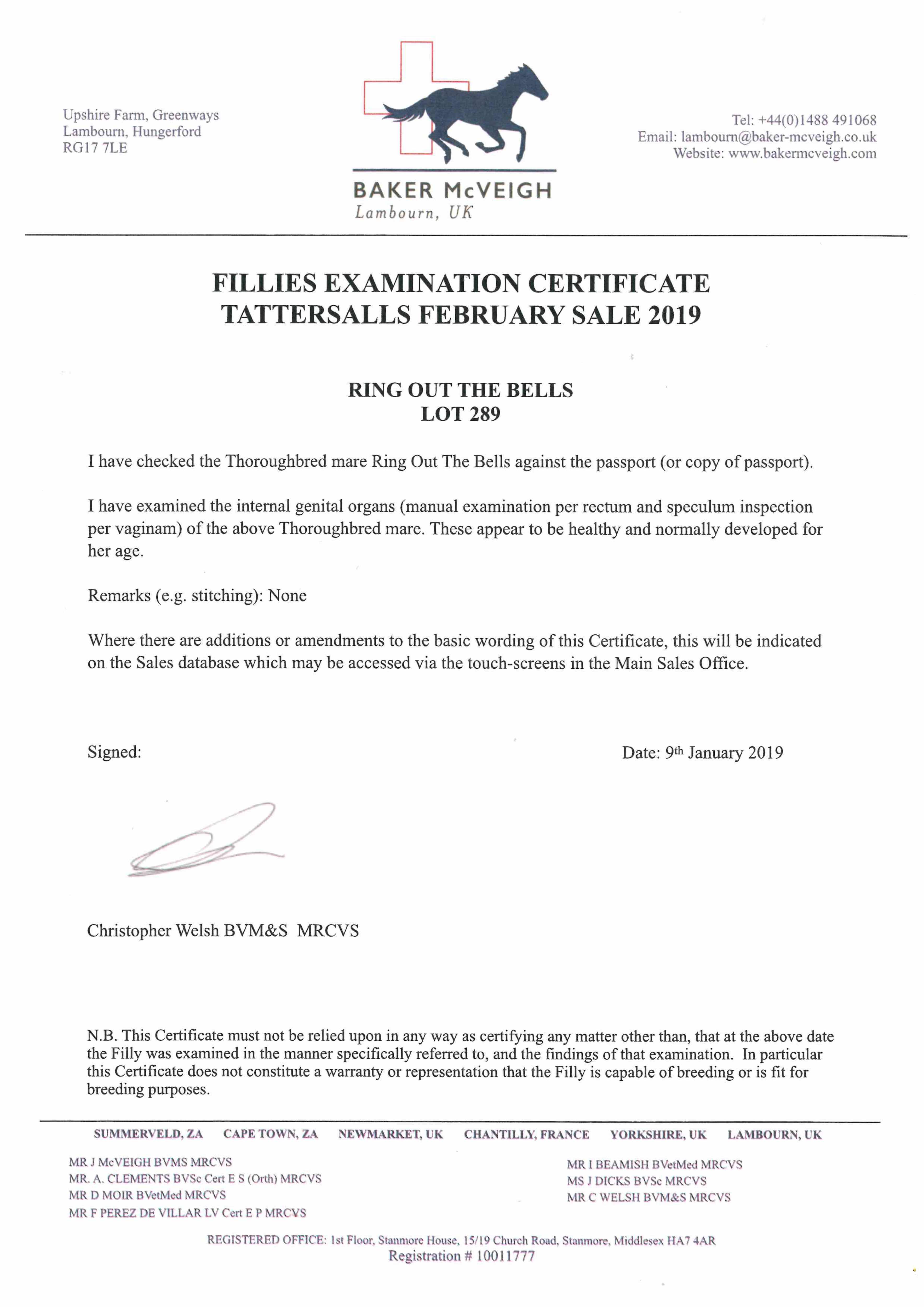 Upshire Farm, Greenways
Lambourn, Hungerford
RG17 7LE

BAKER McVEIGH
Lambourn, UK

Tel: +44(0)1488 491068
Email: lambourn@baker-mcveigh.co.uk
Website: www.bakermcveigh.com

FILLIES EXAMINATION CERTIFICATE
TATTERSALLS FEBRUARY SALE 2019

RING OUT THE BELLS
LOT 289

I have checked the Thoroughbred mare Ring Out The Bells against the passport (or copy of passport).

I have examined the internal genital organs (manual examination per rectum and speculum inspection per vaginam) of the above Thoroughbred mare. These appear to be healthy and normally developed for her age.

Remarks (e.g. stitching): None

Where there are additions or amendments to the basic wording of this Certificate, this will be indicated on the Sales database which may be accessed via the touch-screens in the Main Sales Office.

Signed:

Date: 9th January 2019

Christopher Welsh BVM&S MRCVS

N.B. This Certificate must not be relied upon in any way as certifying any matter other than, that at the above date the Filly was examined in the manner specifically referred to, and the findings of that examination. In particular this Certificate does not constitute a warranty or representation that the Filly is capable of breeding or is fit for breeding purposes.

SUMMERVELD, ZA CAPE TOWN, ZA NEWMARKET, UK CHANTILLY, FRANCE YORKSHIRE, UK LAMBOURN, UK

MR J McVEIGH BVMS MRCVS
MR. A. CLEMENTS BVSc Cert E S (Orth) MRCVS
MR D MOIR BVetMed MRCVS
MR F PEREZ DE VILLAR LV Cert E P MRCVS

MR I BEAMISH BVetMed MRCVS
MS J DICKS BVSc MRCVS
MR C WELSH BVM&S MRCVS

REGISTERED OFFICE: 1st Floor, Stanmore House, 15/19 Church Road, Stanmore, Middlesex HA7 4AR
Registration # 10011777